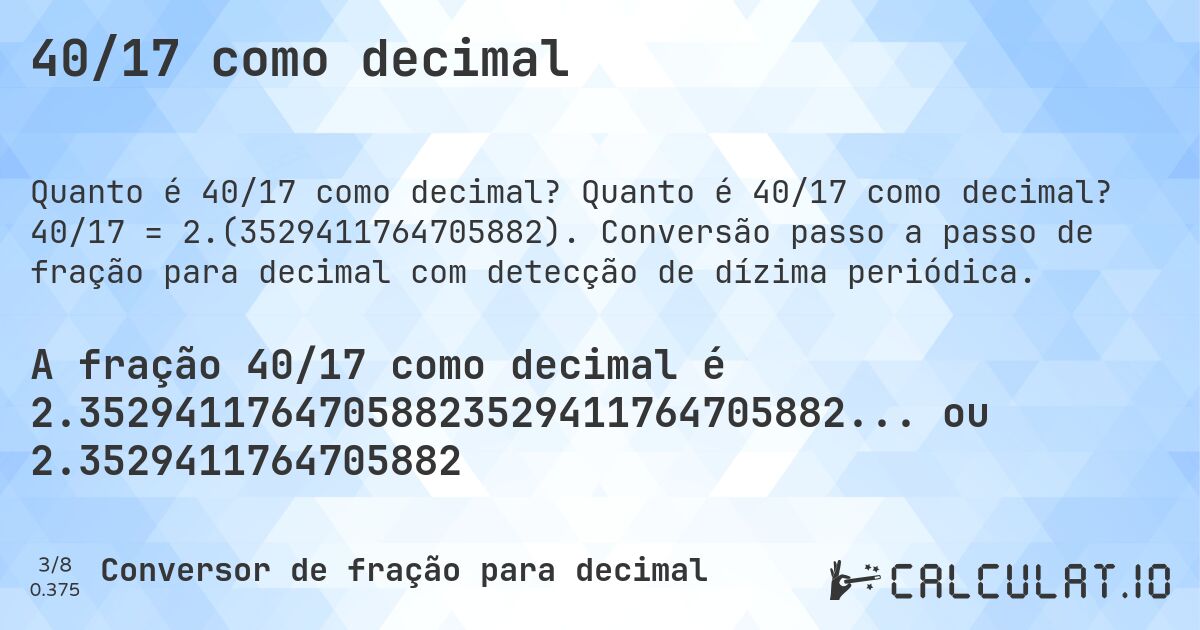 40/17 como decimal

Quanto é 40/17 como decimal? Quanto é 40/17 como decimal? 40/17 = 2.(3529411764705882). Conversão passo a passo de fração para decimal com detecção de dízima periódica.

A fração 40/17 como decimal é 2.35294117647058823529411764705882... ou 2.3529411764705882

3/8
0.375

Conversor de fração para decimal

CALCULAT.IO